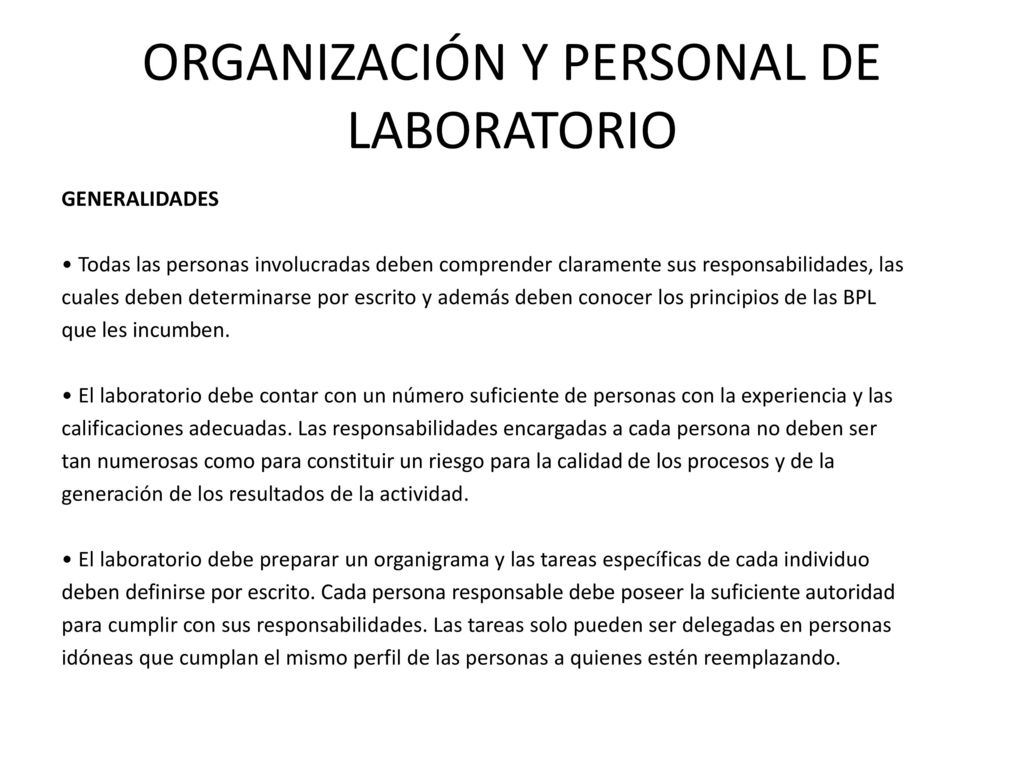 ORGANIZACIÓN Y PERSONAL DE LABORATORIO

GENERALIDADES

• Todas las personas involucradas deben comprender claramente sus responsabilidades, las cuales deben determinarse por escrito y además deben conocer los principios de las BPL que les incumben.

• El laboratorio debe contar con un número suficiente de personas con la experiencia y las calificaciones adecuadas. Las responsabilidades encargadas a cada persona no deben ser tan numerosas como para constituir un riesgo para la calidad de los procesos y de la generación de los resultados de la actividad.

• El laboratorio debe preparar un organigrama y las tareas específicas de cada individuo deben definirse por escrito. Cada persona responsable debe poseer la suficiente autoridad para cumplir con sus responsabilidades. Las tareas solo pueden ser delegadas en personas idóneas que cumplan el mismo perfil de las personas a quienes estén reemplazando.